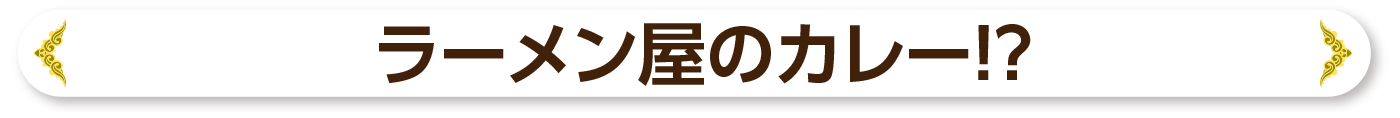 ラーメン屋のカレー!?